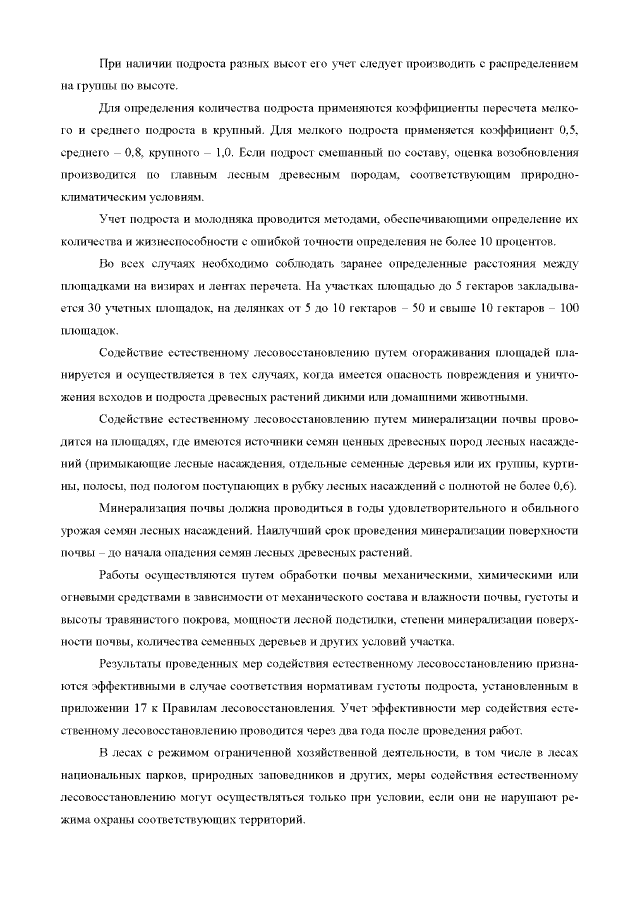 При наличии подроста разных высот его учет следует производить с распределением на группы по высоте.

Для определения количества подроста применяются коэффициенты пересчета мелкого и среднего подроста в крупный. Для мелкого подроста применяется коэффициент 0,5, среднего – 0,8, крупного – 1,0. Если подрост смешанный по составу, оценка возобновления производится по главным лесным древесным породам, соответствующим природно-климатическим условиям.

Учет подроста и молодняка проводится методами, обеспечивающими определение их количества и жизнеспособности с ошибкой точности определения не более 10 процентов.

Во всех случаях необходимо соблюдать заранее определенные расстояния между площадками на визирах и лентах перечета. На участках площадью до 5 гектаров закладывается 30 учетных площадок, на делянках от 5 до 10 гектаров – 50 и свыше 10 гектаров – 100 площадок.

Содействие естественному лесовосстановлению путем огораживания площадей планируется и осуществляется в тех случаях, когда имеется опасность повреждения и уничтожения всходов и подроста древесных растений дикими или домашними животными.

Содействие естественному лесовосстановлению путем минерализации почвы проводится на площадях, где имеются источники семян ценных древесных пород лесных насаждений (примыкающие лесные насаждения, отдельные семенные деревья или их группы, куртины, полосы, под пологом поступающих в рубку лесных насаждений с полнотой не более 0,6).

Минерализация почвы должна проводиться в годы удовлетворительного и обильного урожая семян лесных насаждений. Наилучший срок проведения минерализации поверхности почвы – до начала опадения семян лесных древесных растений.

Работы осуществляются путем обработки почвы механическими, химическими или огневыми средствами в зависимости от механического состава и влажности почвы, густоты и высоты травянистого покрова, мощности лесной подстилки, степени минерализации поверхности почвы, количества семенных деревьев и других условий участка.

Результаты проведенных мер содействия естественному лесовосстановлению признаются эффективными в случае соответствия нормативам густоты подроста, установленным в приложении 17 к Правилам лесовосстановления. Учет эффективности мер содействия естественному лесовосстановлению проводится через два года после проведения работ.

В лесах с режимом ограниченной хозяйственной деятельности, в том числе в лесах национальных парков, природных заповедников и других, меры содействия естественному лесовосстановлению могут осуществляться только при условии, если они не нарушают режима охраны соответствующих территорий.